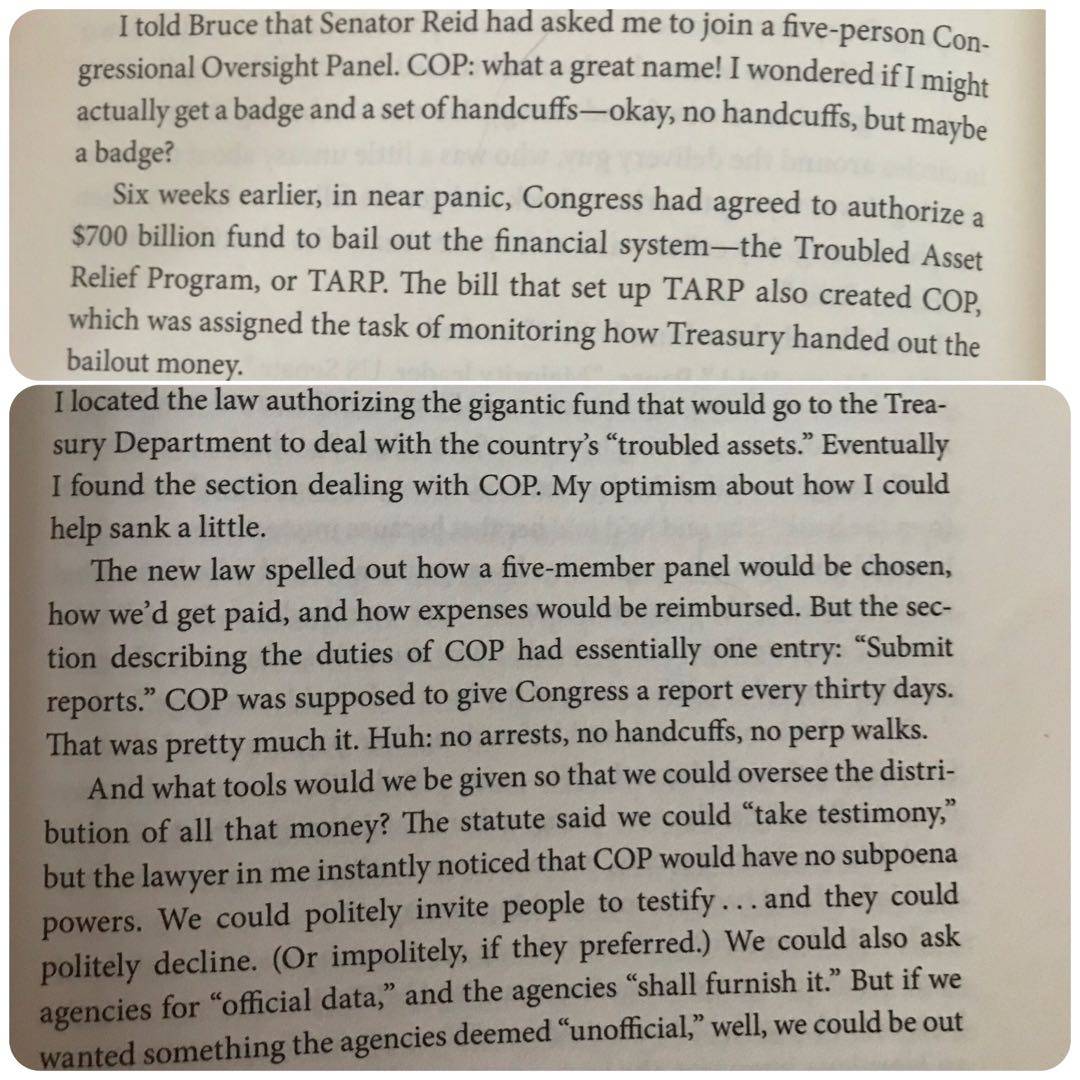 I told Bruce that Senator Reid had asked me to join a five-person Congressional Oversight Panel. COP: what a great name! I wondered if I might actually get a badge and a set of handcuffs—okay, no handcuffs, but maybe a badge?

Six weeks earlier, in near panic, Congress had agreed to authorize a $700 billion fund to bail out the financial system—the Troubled Asset Relief Program, or TARP. The bill that set up TARP also created COP, which was assigned the task of monitoring how Treasury handed out the bailout money.

I located the law authorizing the gigantic fund that would go to the Treasury Department to deal with the country's "troubled assets." Eventually I found the section dealing with COP. My optimism about how I could help sank a little.

The new law spelled out how a five-member panel would be chosen, how we'd get paid, and how expenses would be reimbursed. But the section describing the duties of COP had essentially one entry: "Submit reports." COP was supposed to give Congress a report every thirty days. That was pretty much it. Huh: no arrests, no handcuffs, no perp walks.

And what tools would we be given so that we could oversee the distribution of all that money? The statute said we could "take testimony," but the lawyer in me instantly noticed that COP would have no subpoena powers. We could politely invite people to testify . . . and they could politely decline. (Or impolitely, if they preferred.) We could also ask agencies for "official data," and the agencies "shall furnish it." But if we wanted something the agencies deemed "unofficial," well, we could be out